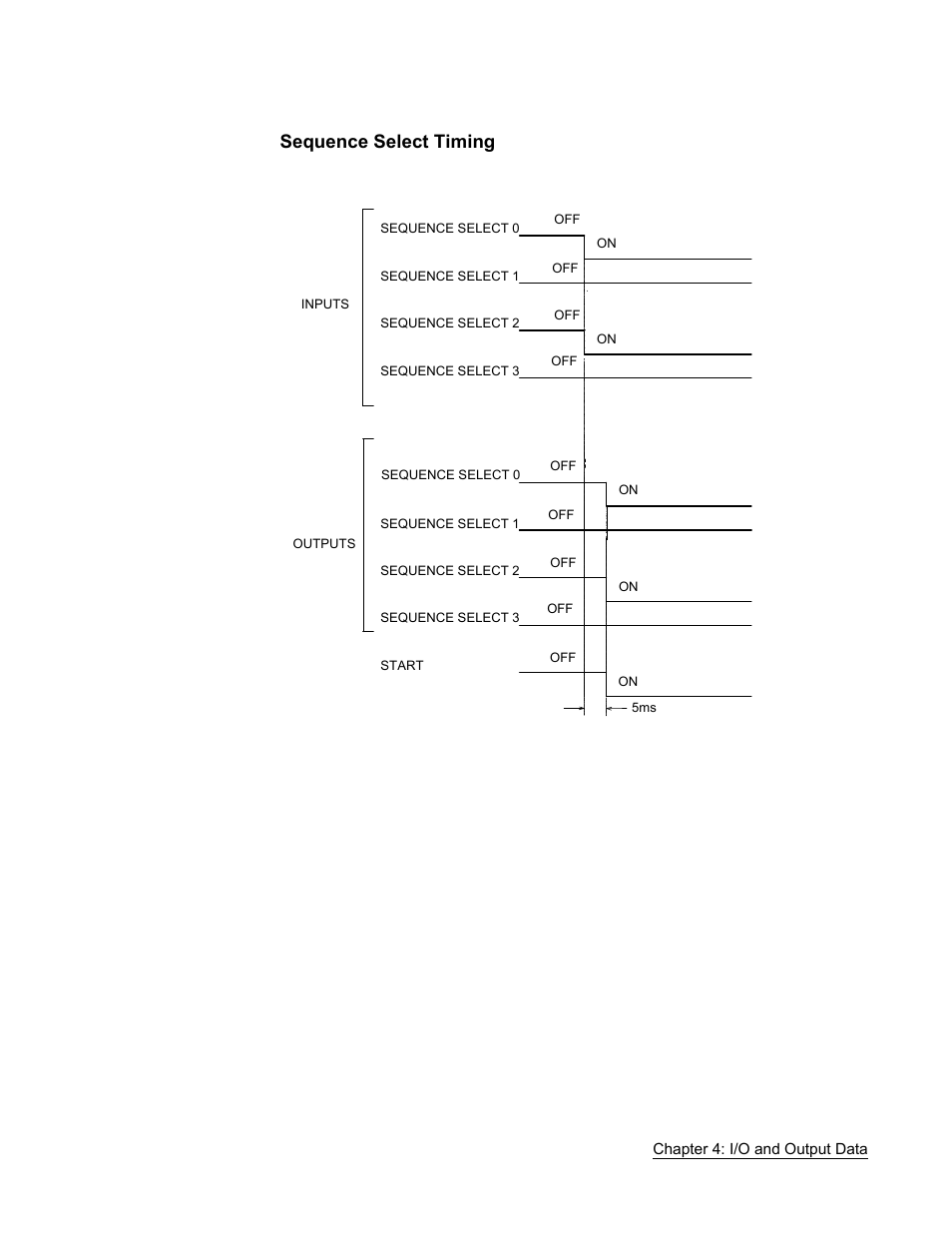 Sequence Select Timing

INPUTS

SEQUENCE SELECT 0 OFF ON

SEQUENCE SELECT 1 OFF

SEQUENCE SELECT 2 OFF ON

SEQUENCE SELECT 3 OFF

OUTPUTS

SEQUENCE SELECT 0 OFF ON

SEQUENCE SELECT 1 OFF

SEQUENCE SELECT 2 OFF ON

SEQUENCE SELECT 3 OFF

START OFF ON

5ms

Chapter 4: I/O and Output Data